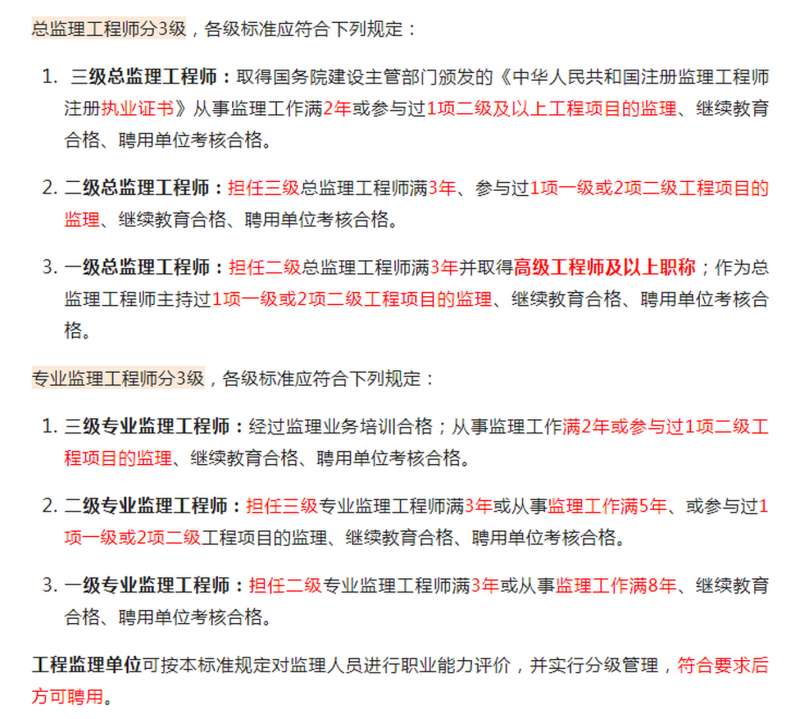 总监理工程师分3级，各级标准应符合下列规定：

1. 三级总监理工程师：取得国务院建设主管部门颁发的《中华人民共和国注册监理工程师注册执业证书》从事监理工作满2年或参与过1项二级及以上工程项目的监理、继续教育合格、聘用单位考核合格。

2. 二级总监理工程师：担任三级总监理工程师满3年、参与过1项一级或2项二级工程项目的监理、继续教育合格、聘用单位考核合格。

3. 一级总监理工程师：担任二级总监理工程师满3年并取得高级工程师及以上职称；作为总监理工程师主持过1项一级或2项二级工程项目的监理、继续教育合格、聘用单位考核合格。

专业监理工程师分3级，各级标准应符合下列规定：

1. 三级专业监理工程师：经过监理业务培训合格；从事监理工作满2年或参与过1项二级工程项目的监理、继续教育合格、聘用单位考核合格。

2. 二级专业监理工程师：担任三级专业监理工程师满3年或从事监理工作满5年、或参与过1项一级或2项二级工程项目的监理、继续教育合格、聘用单位考核合格。

3. 一级专业监理工程师：担任二级专业监理工程师满3年或从事监理工作满8年、继续教育合格、聘用单位考核合格。

工程监理单位可按本标准规定对监理人员进行职业能力评价，并实行分级管理，符合要求后方可聘用。